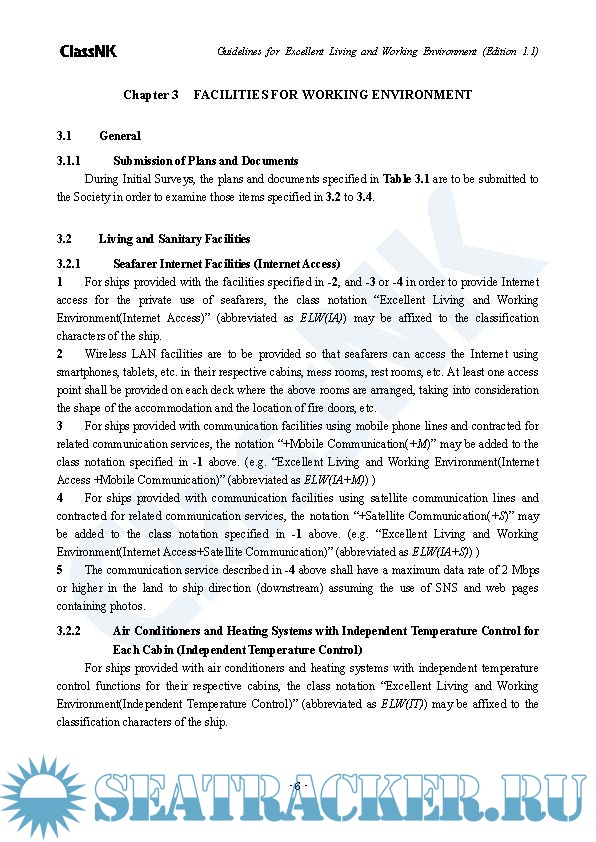 ClassNK

Guidelines for Excellent Living and Working Environment (Edition 1.1)

Chapter 3 FACILITIES FOR WORKING ENVIRONMENT

3.1 General

3.1.1 Submission of Plans and Documents

During Initial Surveys, the plans and documents specified in Table 3.1 are to be submitted to the Society in order to examine those items specified in 3.2 to 3.4.

3.2 Living and Sanitary Facilities

3.2.1 Seafarer Internet Facilities (Internet Access)

1 For ships provided with the facilities specified in -2, and -3 or -4 in order to provide Internet access for the private use of seafarers, the class notation "Excellent Living and Working Environment(Internet Access)" (abbreviated as ELW(IA)) may be affixed to the classification characters of the ship.

2 Wireless LAN facilities are to be provided so that seafarers can access the Internet using smartphones, tablets, etc. in their respective cabins, mess rooms, rest rooms, etc. At least one access point shall be provided on each deck where the above rooms are arranged, taking into consideration the shape of the accommodation and the location of fire doors, etc.

3 For ships provided with communication facilities using mobile phone lines and contracted for related communication services, the notation "+Mobile Communication(+M)" may be added to the class notation specified in -1 above. (e.g. "Excellent Living and Working Environment(Internet Access +Mobile Communication)" (abbreviated as ELW(IA+M)) )

4 For ships provided with communication facilities using satellite communication lines and contracted for related communication services, the notation "+Satellite Communication(+S)" may be added to the class notation specified in -1 above. (e.g. "Excellent Living and Working Environment(Internet Access+Satellite Communication)" (abbreviated as ELW(IA+S)) )

5 The communication service described in -4 above shall have a maximum data rate of 2 Mbps or higher in the land to ship direction (downstream) assuming the use of SNS and web pages containing photos.

3.2.2 Air Conditioners and Heating Systems with Independent Temperature Control for Each Cabin (Independent Temperature Control)

For ships provided with air conditioners and heating systems with independent temperature control functions for their respective cabins, the class notation "Excellent Living and Working Environment(Independent Temperature Control)" (abbreviated as ELW(IT)) may be affixed to the classification characters of the ship.

- 6 -

SEATRACKER.RU